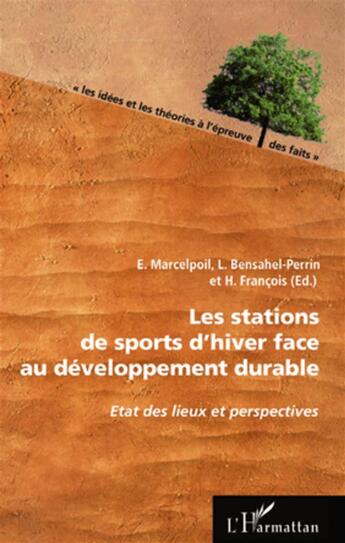 « les idées et les théories à l'épreuve des faits »

E. Marcelpoil, L. Bensahel-Perrin et H. François (Ed.)

Les stations de sports d'hiver face au développement durable

Etat des lieux et perspectives

L'Harmattan